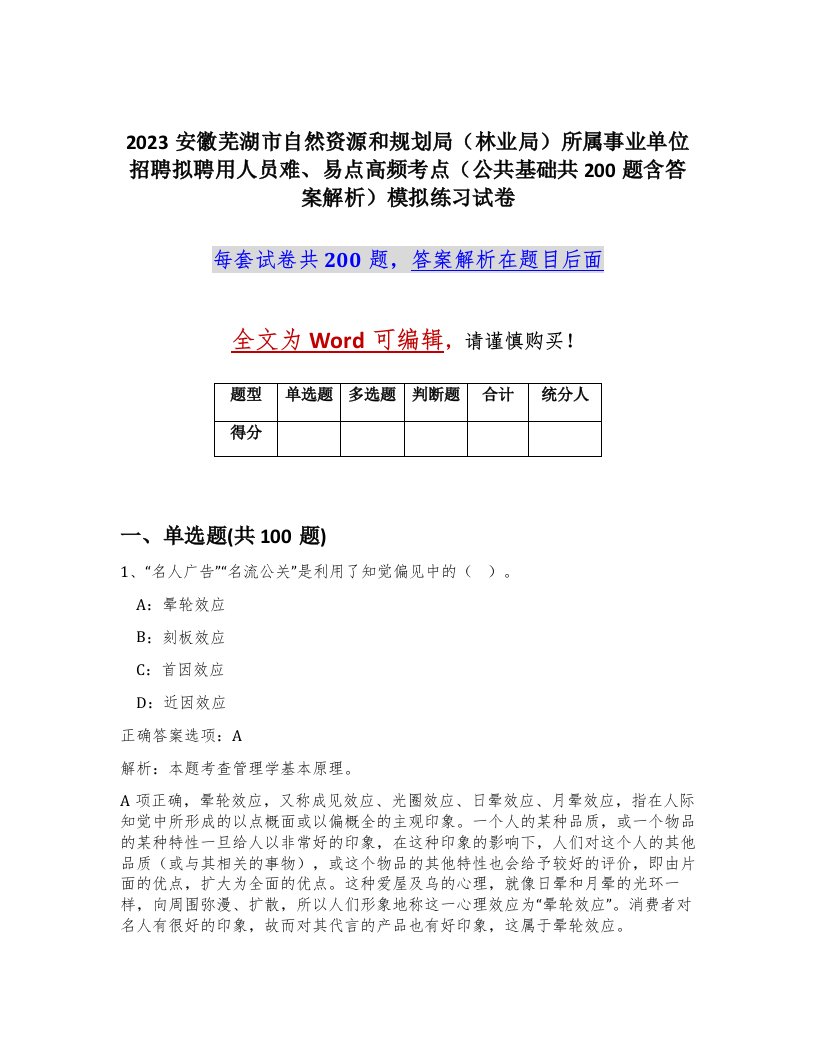 2023 安徽芜湖市自然资源和规划局（林业局）所属事业单位招聘拟聘用人员难、易点高频考点（公共基础共 200 题含答案解析）模拟练习试卷

每套试卷共 200 题，答案解析在题目后面

全文为 Word 可编辑，请谨慎购买！

| 题型 | 单选题 | 多选题 | 判断题 | 合计 | 统分人 |
|---|---|---|---|---|---|
| 得分 | | | | | |

一、单选题(共 100 题)

1、“名人广告”“名流公关”是利用了知觉偏见中的（ ）。

A：晕轮效应

B：刻板效应

C：首因效应

D：近因效应

正确答案选项：A

解析：本题考查管理学基本原理。

A 项正确，晕轮效应，又称成见效应、光圈效应、日晕效应、月晕效应，指在人际知觉中所形成的以点概面或以偏概全的主观印象。一个人的某种品质，或一个物品的某种特性一旦给人以非常好的印象，在这种印象的影响下，人们对这个人的其他品质（或与其相关的事物），或这个物品的其他特性也会给予较好的评价，即由片面的优点，扩大为全面的优点。这种爱屋及乌的心理，就像日晕和月晕的光环一样，向周围弥漫、扩散，所以人们形象地称这一心理效应为“晕轮效应”。消费者对名人有很好的印象，故而对其代言的产品也有好印象，这属于晕轮效应。